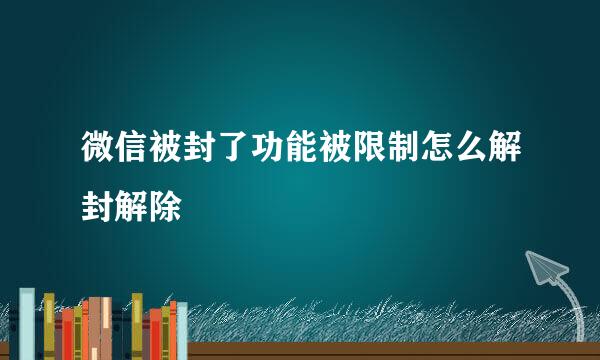 微信被封了功能被限制怎么解封解除